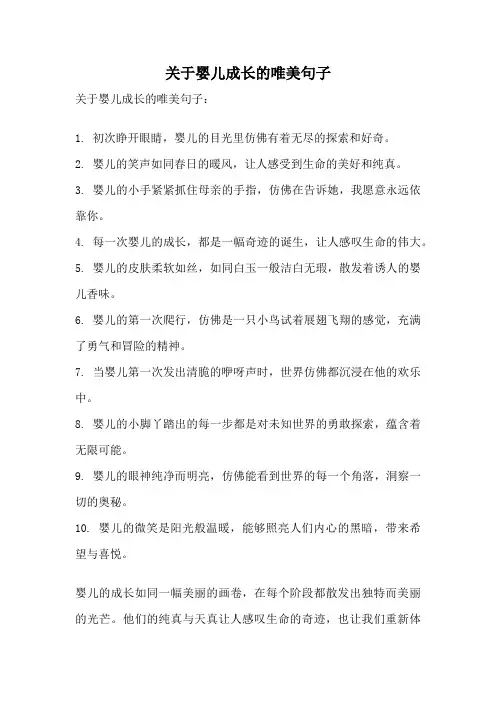 关于婴儿成长的唯美句子

关于婴儿成长的唯美句子：

1. 初次睁开眼睛，婴儿的目光里仿佛有着无尽的探索和好奇。

2. 婴儿的笑声如同春日的暖风，让人感受到生命的美好和纯真。

3. 婴儿的小手紧紧抓住母亲的手指，仿佛在告诉她，我愿意永远依靠你。

4. 每一次婴儿的成长，都是一幅奇迹的诞生，让人感叹生命的伟大。

5. 婴儿的皮肤柔软如丝，如同白玉一般洁白无瑕，散发着诱人的婴儿香味。

6. 婴儿的第一次爬行，仿佛是一只小鸟试着展翅飞翔的感觉，充满了勇气和冒险的精神。

7. 当婴儿第一次发出清脆的咿呀声时，世界仿佛都沉浸在他的欢乐中。

8. 婴儿的小脚丫踏出的每一步都是对未知世界的勇敢探索，蕴含着无限可能。

9. 婴儿的眼神纯净而明亮，仿佛能看到世界的每一个角落，洞察一切的奥秘。

10. 婴儿的微笑是阳光般温暖，能够照亮人们内心的黑暗，带来希望与喜悦。

婴儿的成长如同一幅美丽的画卷，在每个阶段都散发出独特而美丽的光芒。他们的纯真与天真让人感叹生命的奇迹，也让我们重新体